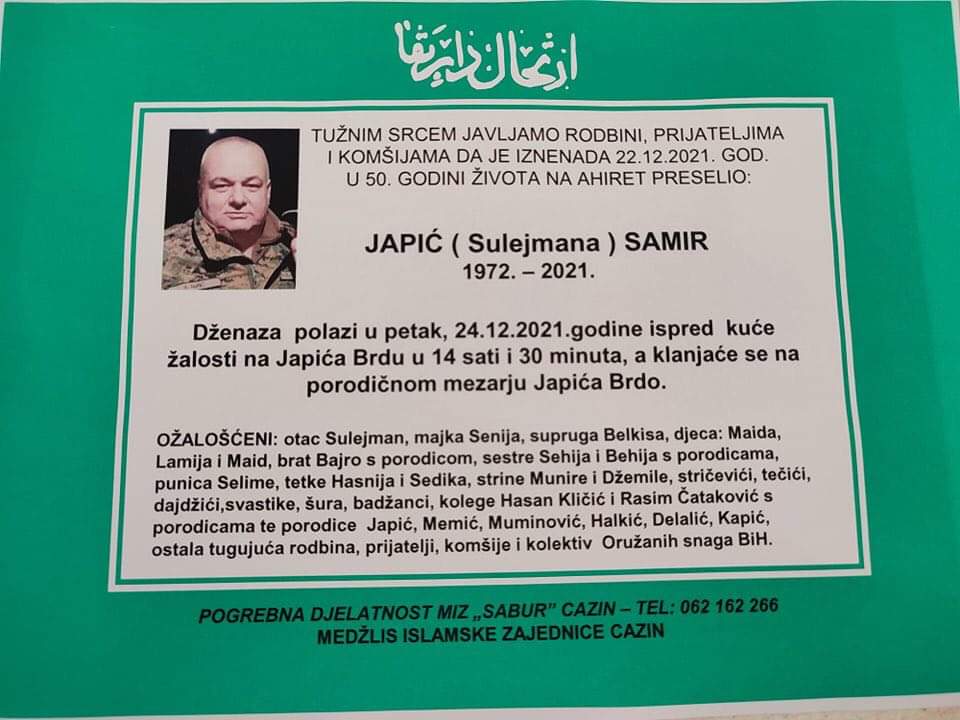 ارتحال دار بقا

TUŽNIM SRCEM JAVLJAMO RODBINI, PRIJATELJIMA I KOMŠIJAMA DA JE IZNENADA 22.12.2021. GOD. U 50. GODINI ŽIVOTA NA AHIRET PRESELIO:

JAPIĆ ( Sulejmana ) SAMIR
1972. – 2021.

Dženaza polazi u petak, 24.12.2021.godine ispred kuće žalosti na Japića Brdu u 14 sati i 30 minuta, a klanjaće se na porodičnom mezarju Japića Brdo.

OŽALOŠĆENI: otac Sulejman, majka Senija, supruga Belkisa, djeca: Maida, Lamija i Maid, brat Bajro s porodicom, sestre Sehija i Behija s porodicama, punica Selime, tetke Hasnija i Sedika, strine Munire i Džemile, stričevići, tečići, dajdžići,svastike, šura, badžanci, kolege Hasan Kličić i Rasim Čataković s porodicama te porodice Japić, Memić, Muminović, Halkić, Delalić, Kapić, ostala tugujuća rodbina, prijatelji, komšije i kolektiv Oružanih snaga BiH.

POGREBNA DJELATNOST MIZ „SABUR" CAZIN – TEL: 062 162 266
MEDŽLIS ISLAMSKE ZAJEDNICE CAZIN